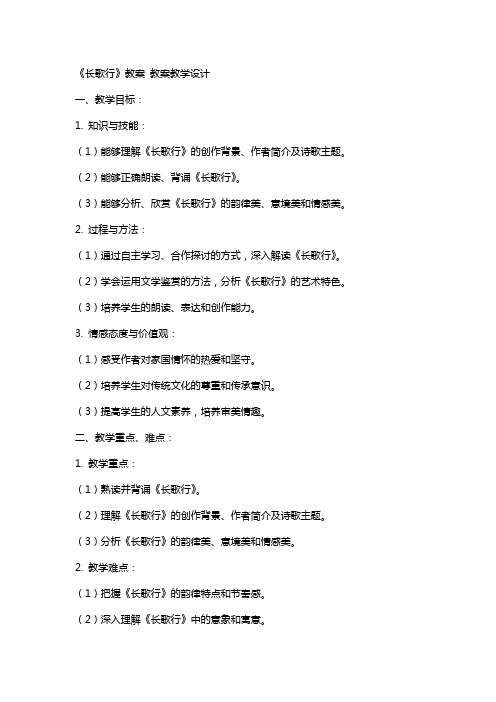 《长歌行》教案 教案教学设计

一、教学目标：

1. 知识与技能：

（1）能够理解《长歌行》的创作背景、作者简介及诗歌主题。

（2）能够正确朗读、背诵《长歌行》。

（3）能够分析、欣赏《长歌行》的韵律美、意境美和情感美。

2. 过程与方法：

（1）通过自主学习、合作探讨的方式，深入解读《长歌行》。

（2）学会运用文学鉴赏的方法，分析《长歌行》的艺术特色。

（3）培养学生的朗读、表达和创作能力。

3. 情感态度与价值观：

（1）感受作者对家国情怀的热爱和坚守。

（2）培养学生对传统文化的尊重和传承意识。

（3）提高学生的人文素养，培养审美情趣。

二、教学重点、难点：

1. 教学重点：

（1）熟读并背诵《长歌行》。

（2）理解《长歌行》的创作背景、作者简介及诗歌主题。

（3）分析《长歌行》的韵律美、意境美和情感美。

2. 教学难点：

（1）把握《长歌行》的韵律特点和节奏感。

（2）深入理解《长歌行》中的意象和寓意。